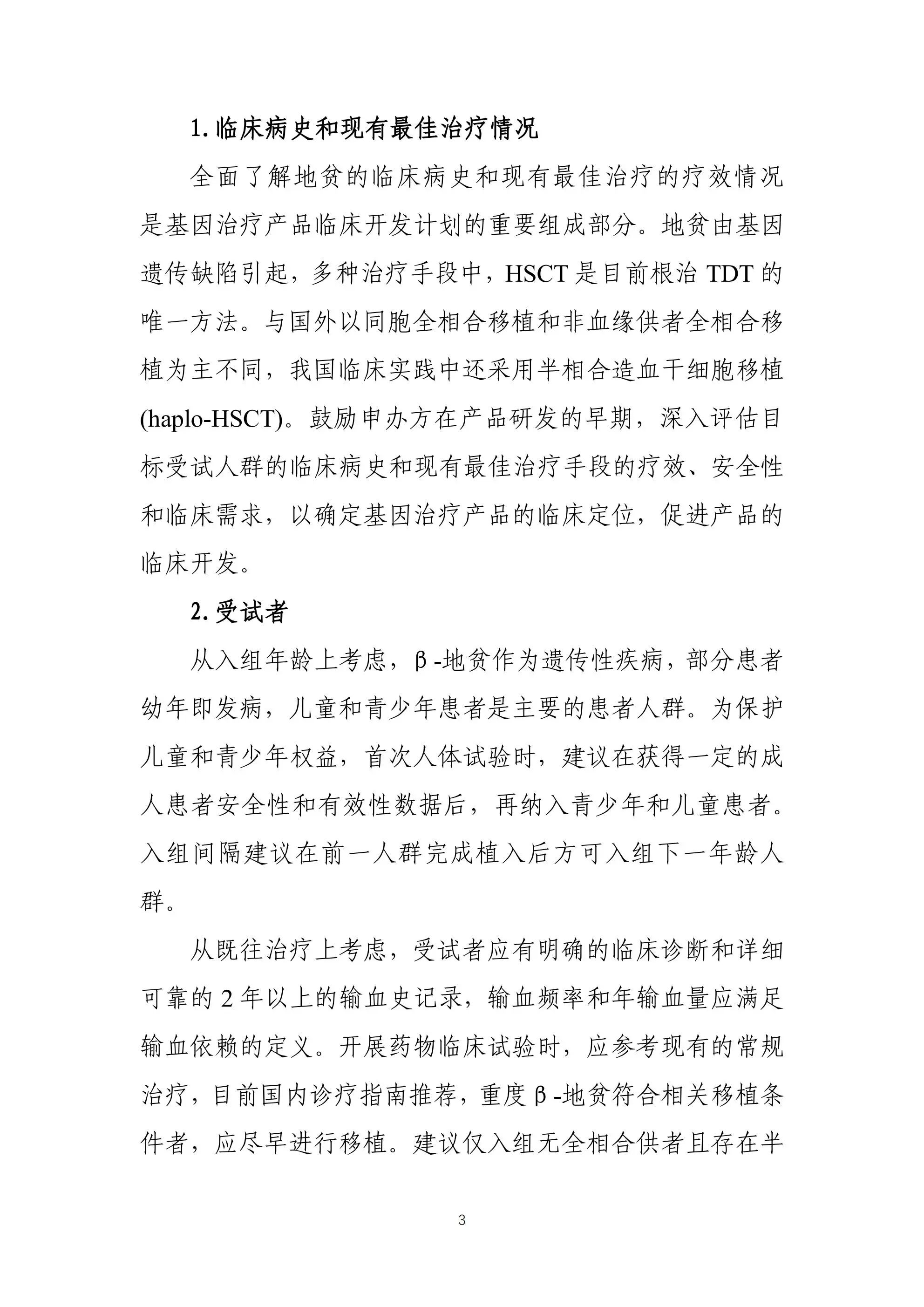 1. 临床病史和现有最佳治疗情况

全面了解地贫的临床病史和现有最佳治疗的疗效情况是基因治疗产品临床开发计划的重要组成部分。地贫由基因遗传缺陷引起，多种治疗手段中，HSCT 是目前根治 TDT 的唯一方法。与国外以同胞全相合移植和非血缘供者全相合移植为主不同，我国临床实践中还采用半相合造血干细胞移植(haplo-HSCT)。鼓励申办方在产品研发的早期，深入评估目标受试人群的临床病史和现有最佳治疗手段的疗效、安全性和临床需求，以确定基因治疗产品的临床定位，促进产品的临床开发。

2. 受试者

从入组年龄上考虑，β-地贫作为遗传性疾病，部分患者幼年即发病，儿童和青少年患者是主要的患者人群。为保护儿童和青少年权益，首次人体试验时，建议在获得一定的成人患者安全性和有效性数据后，再纳入青少年和儿童患者。入组间隔建议在前一人群完成植入后方可入组下一年龄人群。

从既往治疗上考虑，受试者应有明确的临床诊断和详细可靠的 2 年以上的输血史记录，输血频率和年输血量应满足输血依赖的定义。开展药物临床试验时，应参考现有的常规治疗，目前国内诊疗指南推荐，重度β-地贫符合相关移植条件者，应尽早进行移植。建议仅入组无全相合供者且存在半

3